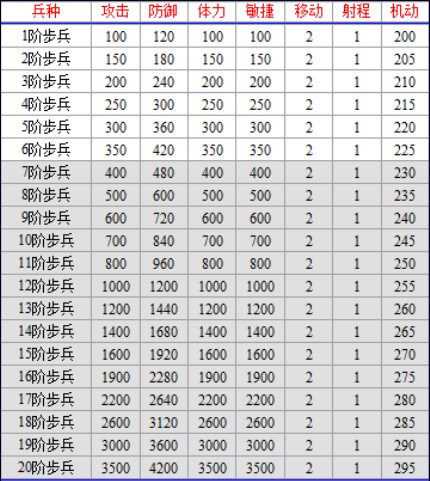 | 兵种 | 攻击 | 防御 | 体力 | 敏捷 | 移动 | 射程 | 机动 |
|---|---|---|---|---|---|---|---|
| 1阶步兵 | 100 | 120 | 100 | 100 | 2 | 1 | 200 |
| 2阶步兵 | 150 | 180 | 150 | 150 | 2 | 1 | 205 |
| 3阶步兵 | 200 | 240 | 200 | 200 | 2 | 1 | 210 |
| 4阶步兵 | 250 | 300 | 250 | 250 | 2 | 1 | 215 |
| 5阶步兵 | 300 | 360 | 300 | 300 | 2 | 1 | 220 |
| 6阶步兵 | 350 | 420 | 350 | 350 | 2 | 1 | 225 |
| 7阶步兵 | 400 | 480 | 400 | 400 | 2 | 1 | 230 |
| 8阶步兵 | 500 | 600 | 500 | 500 | 2 | 1 | 235 |
| 9阶步兵 | 600 | 720 | 600 | 600 | 2 | 1 | 240 |
| 10阶步兵 | 700 | 840 | 700 | 700 | 2 | 1 | 245 |
| 11阶步兵 | 800 | 960 | 800 | 800 | 2 | 1 | 250 |
| 12阶步兵 | 1000 | 1200 | 1000 | 1000 | 2 | 1 | 255 |
| 13阶步兵 | 1200 | 1440 | 1200 | 1200 | 2 | 1 | 260 |
| 14阶步兵 | 1400 | 1680 | 1400 | 1400 | 2 | 1 | 265 |
| 15阶步兵 | 1600 | 1920 | 1600 | 1600 | 2 | 1 | 270 |
| 16阶步兵 | 1900 | 2280 | 1900 | 1900 | 2 | 1 | 275 |
| 17阶步兵 | 2200 | 2640 | 2200 | 2200 | 2 | 1 | 280 |
| 18阶步兵 | 2600 | 3120 | 2600 | 2600 | 2 | 1 | 285 |
| 19阶步兵 | 3000 | 3600 | 3000 | 3000 | 2 | 1 | 290 |
| 20阶步兵 | 3500 | 4200 | 3500 | 3500 | 2 | 1 | 295 |